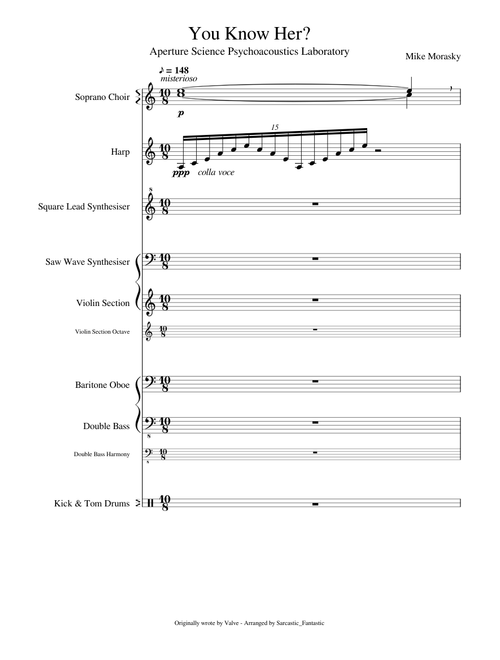 You Know Her?

Aperture Science Psychoacoustics Laboratory

Mike Morasky

♪ = 148
misterioso

Soprano Choir

$\frac{10}{8}$

p

Harp

$\frac{10}{8}$

15

ppp colla voce

Square Lead Synthesiser

$\frac{10}{8}$

Saw Wave Synthesiser

$\frac{10}{8}$

Violin Section

$\frac{10}{8}$

Violin Section Octave

$\frac{10}{8}$

Baritone Oboe

$\frac{10}{8}$

Double Bass

$\frac{10}{8}$

Double Bass Harmony

$\frac{10}{8}$

Kick & Tom Drums

$\frac{10}{8}$

Originally wrote by Valve - Arranged by Sarcastic_Fantastic